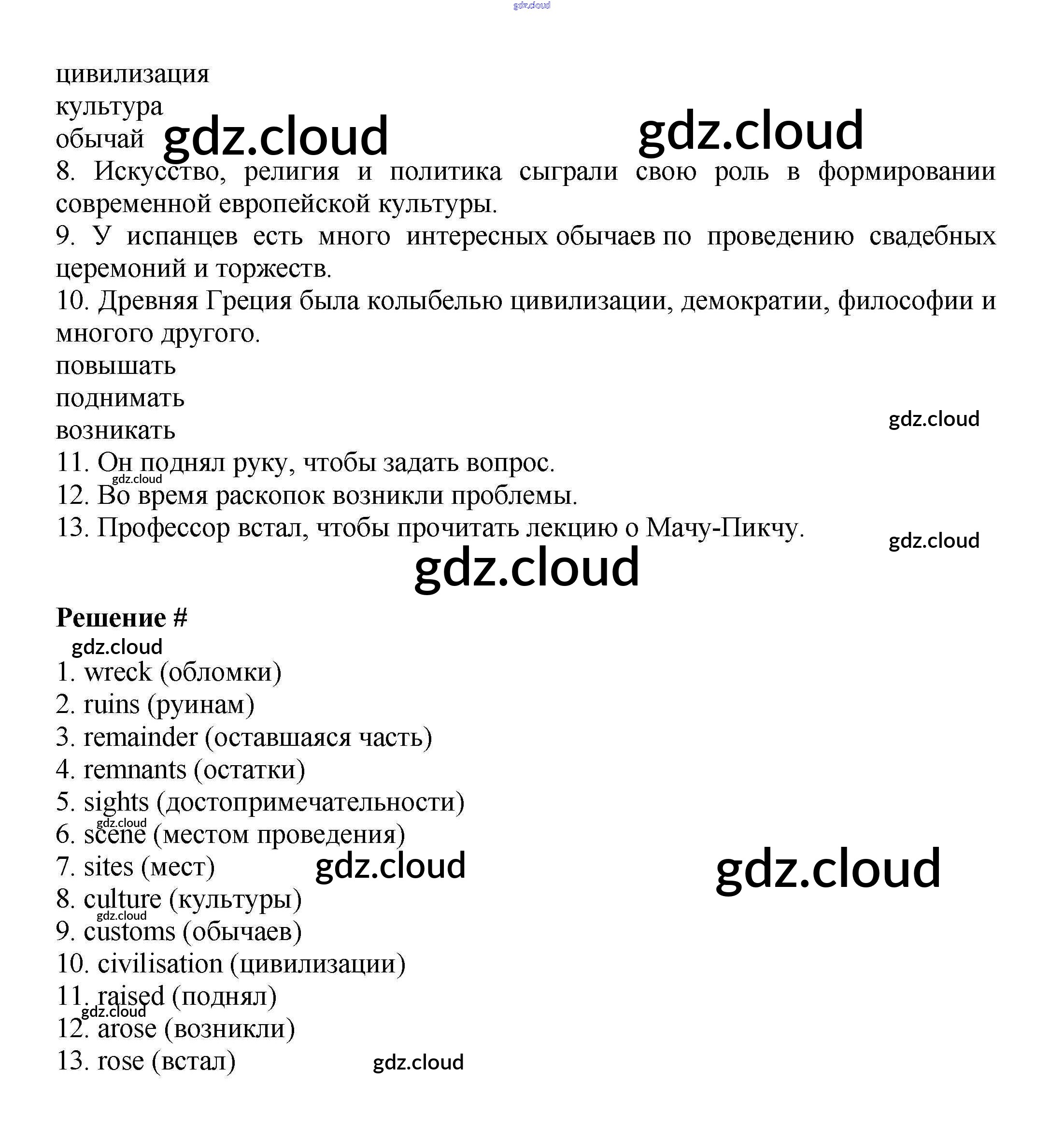 gdz.cloud

цивилизация
культура
обычай gdz.cloud gdz.cloud
8. Искусство, религия и политика сыграли свою роль в формировании современной европейской культуры.
9. У испанцев есть много интересных обычаев по проведению свадебных церемоний и торжеств.
10. Древняя Греция была колыбелью цивилизации, демократии, философии и многого другого.
повышать
поднимать
возникать gdz.cloud
11. Он поднял руку, чтобы задать вопрос.
gdz.cloud
12. Во время раскопок возникли проблемы.
13. Профессор встал, чтобы прочитать лекцию о Мачу-Пикчу. gdz.cloud
gdz.cloud

Решение #
gdz.cloud
1. wreck (обломки)
2. ruins (руинам)
3. remainder (оставшаяся часть)
4. remnants (остатки)
5. sights (достопримечательности)
gdz.cloud
6. scene (местом проведения)
7. sites (мест) gdz.cloud gdz.cloud
8. culture (культуры)
gdz.cloud
9. customs (обычаев)
10. civilisation (цивилизации)
11. raised (поднял)
gdz.cloud
12. arose (возникли)
13. rose (встал) gdz.cloud